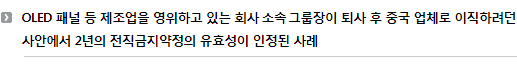 OLED 패널 등 제조업을 영위하고 있는 회사 소속 그룹장이 퇴사 후 중국 업체로 이직하려던 사안에서 2년의 전직금지약정의 유효성이 인정된 사례